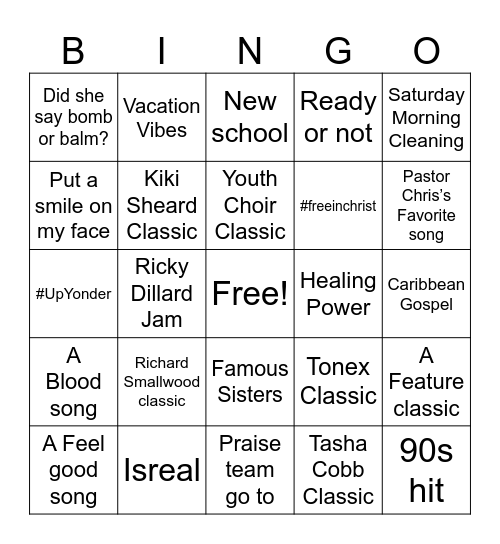 | B | I | N | G | O |
|---|---|---|---|---|
| Did she say bomb or balm? | Vacation Vibes | New school | Ready or not | Saturday Morning Cleaning |
| Put a smile on my face | Kiki Sheard Classic | Youth Choir Classic | #freeinchrist | Pastor Chris's Favorite song |
| #UpYonder | Ricky Dillard Jam | Free! | Healing Power | Caribbean Gospel |
| A Blood song | Richard Smallwood classic | Famous Sisters | Tonex Classic | A Feature classic |
| A Feel good song | Isreal | Praise team go to | Tasha Cobb Classic | 90s hit |